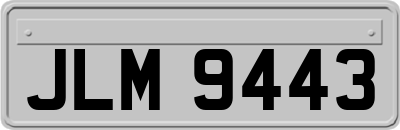 JLM 9443